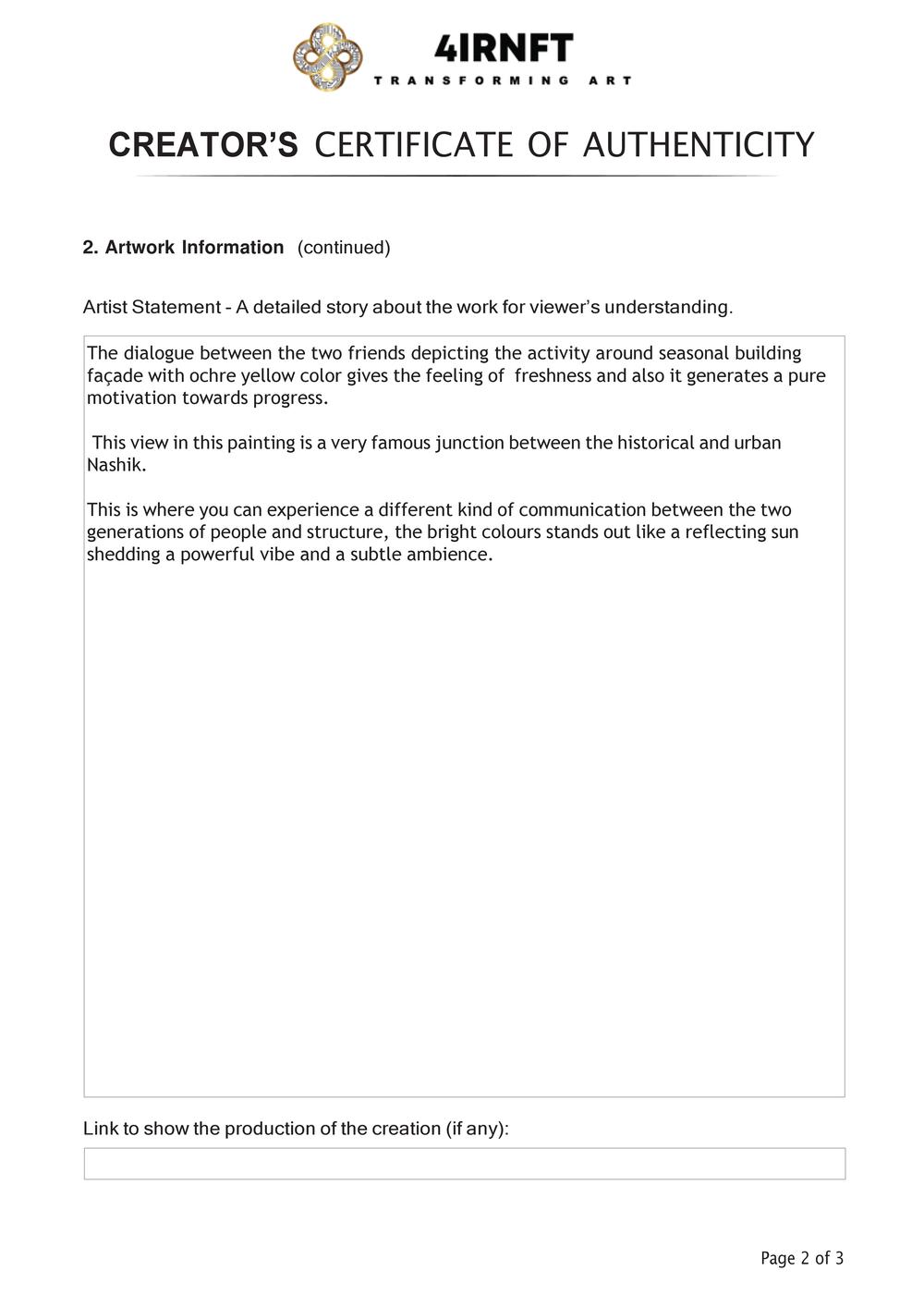 4IRNFT
TRANSFORMING ART

CREATOR'S CERTIFICATE OF AUTHENTICITY

2. Artwork Information (continued)

Artist Statement - A detailed story about the work for viewer's understanding.

The dialogue between the two friends depicting the activity around seasonal building façade with ochre yellow color gives the feeling of freshness and also it generates a pure motivation towards progress.

This view in this painting is a very famous junction between the historical and urban Nashik.

This is where you can experience a different kind of communication between the two generations of people and structure, the bright colours stands out like a reflecting sun shedding a powerful vibe and a subtle ambience.

Link to show the production of the creation (if any):

Page 2 of 3